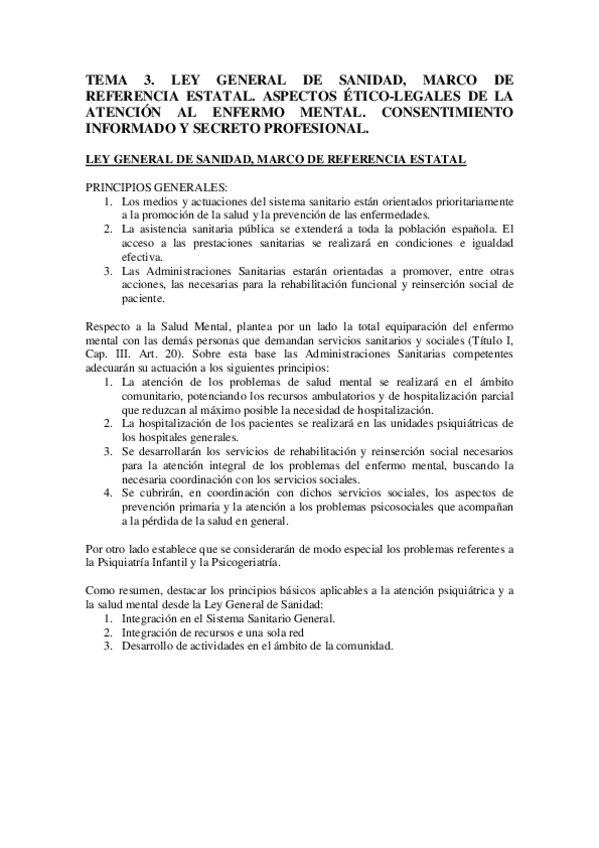 TEMA 3. LEY GENERAL DE SANIDAD, MARCO DE REFERENCIA ESTATAL. ASPECTOS ÉTICO-LEGALES DE LA ATENCIÓN AL ENFERMO MENTAL. CONSENTIMIENTO INFORMADO Y SECRETO PROFESIONAL.

LEY GENERAL DE SANIDAD, MARCO DE REFERENCIA ESTATAL

PRINCIPIOS GENERALES:
1. Los medios y actuaciones del sistema sanitario están orientados prioritariamente a la promoción de la salud y la prevención de las enfermedades.
2. La asistencia sanitaria pública se extenderá a toda la población española. El acceso a las prestaciones sanitarias se realizará en condiciones e igualdad efectiva.
3. Las Administraciones Sanitarias estarán orientadas a promover, entre otras acciones, las necesarias para la rehabilitación funcional y reinserción social de paciente.

Respecto a la Salud Mental, plantea por un lado la total equiparación del enfermo mental con las demás personas que demandan servicios sanitarios y sociales (Título I, Cap. III. Art. 20). Sobre esta base las Administraciones Sanitarias competentes adecuarán su actuación a los siguientes principios:
1. La atención de los problemas de salud mental se realizará en el ámbito comunitario, potenciando los recursos ambulatorios y de hospitalización parcial que reduzcan al máximo posible la necesidad de hospitalización.
2. La hospitalización de los pacientes se realizará en las unidades psiquiátricas de los hospitales generales.
3. Se desarrollarán los servicios de rehabilitación y reinserción social necesarios para la atención integral de los problemas del enfermo mental, buscando la necesaria coordinación con los servicios sociales.
4. Se cubrirán, en coordinación con dichos servicios sociales, los aspectos de prevención primaria y la atención a los problemas psicosociales que acompañan a la pérdida de la salud en general.

Por otro lado establece que se considerarán de modo especial los problemas referentes a la Psiquiatría Infantil y la Psicogeriatría.

Como resumen, destacar los principios básicos aplicables a la atención psiquiátrica y a la salud mental desde la Ley General de Sanidad:
1. Integración en el Sistema Sanitario General.
2. Integración de recursos e una sola red
3. Desarrollo de actividades en el ámbito de la comunidad.